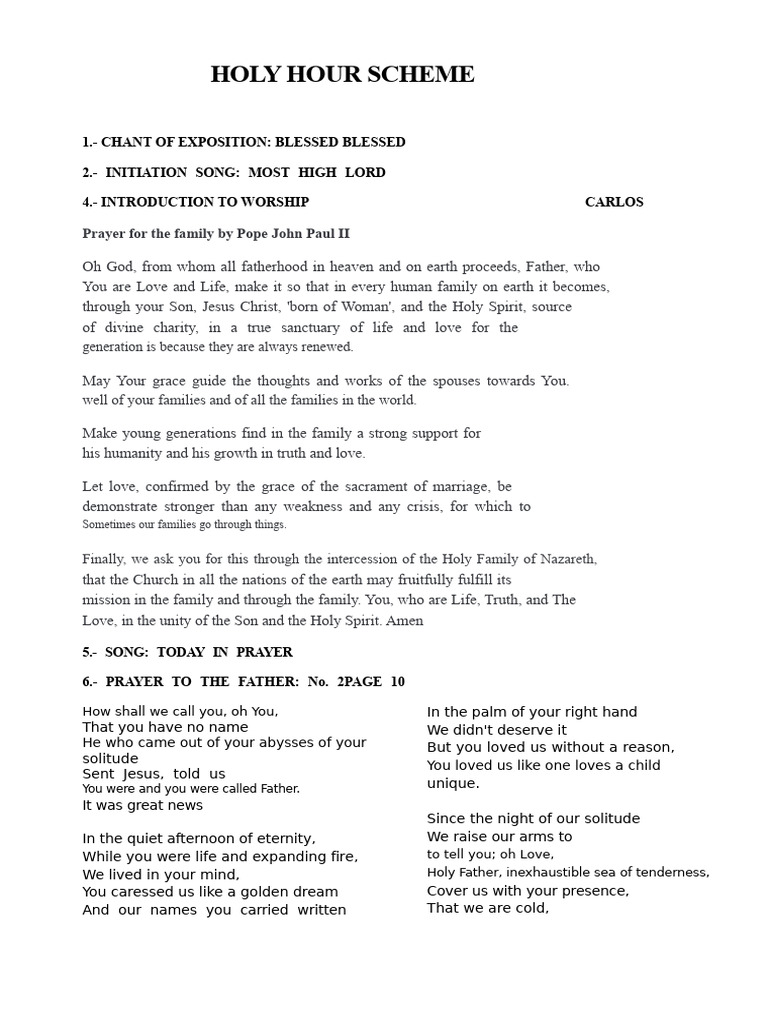 HOLY HOUR SCHEME

1.- CHANT OF EXPOSITION: BLESSED BLESSED

2.- INITIATION SONG: MOST HIGH LORD

4.- INTRODUCTION TO WORSHIP CARLOS

Prayer for the family by Pope John Paul II

Oh God, from whom all fatherhood in heaven and on earth proceeds, Father, who You are Love and Life, make it so that in every human family on earth it becomes, through your Son, Jesus Christ, 'born of Woman', and the Holy Spirit, source of divine charity, in a true sanctuary of life and love for the generation is because they are always renewed.

May Your grace guide the thoughts and works of the spouses towards You. well of your families and of all the families in the world.

Make young generations find in the family a strong support for his humanity and his growth in truth and love.

Let love, confirmed by the grace of the sacrament of marriage, be demonstrate stronger than any weakness and any crisis, for which to Sometimes our families go through things.

Finally, we ask you for this through the intercession of the Holy Family of Nazareth, that the Church in all the nations of the earth may fruitfully fulfill its mission in the family and through the family. You, who are Life, Truth, and The Love, in the unity of the Son and the Holy Spirit. Amen

5.- SONG: TODAY IN PRAYER

6.- PRAYER TO THE FATHER: No. 2PAGE 10

How shall we call you, oh You,
That you have no name
He who came out of your abysses of your solitude
Sent Jesus, told us
You were and you were called Father.
It was great news

In the quiet afternoon of eternity,
While you were life and expanding fire,
We lived in your mind,
You caressed us like a golden dream
And our names you carried written

In the palm of your right hand
We didn't deserve it
But you loved us without a reason,
You loved us like one loves a child unique.

Since the night of our solitude
We raise our arms to
to tell you; oh Love,
Holy Father, inexhaustible sea of tenderness,
Cover us with your presence,
That we are cold,